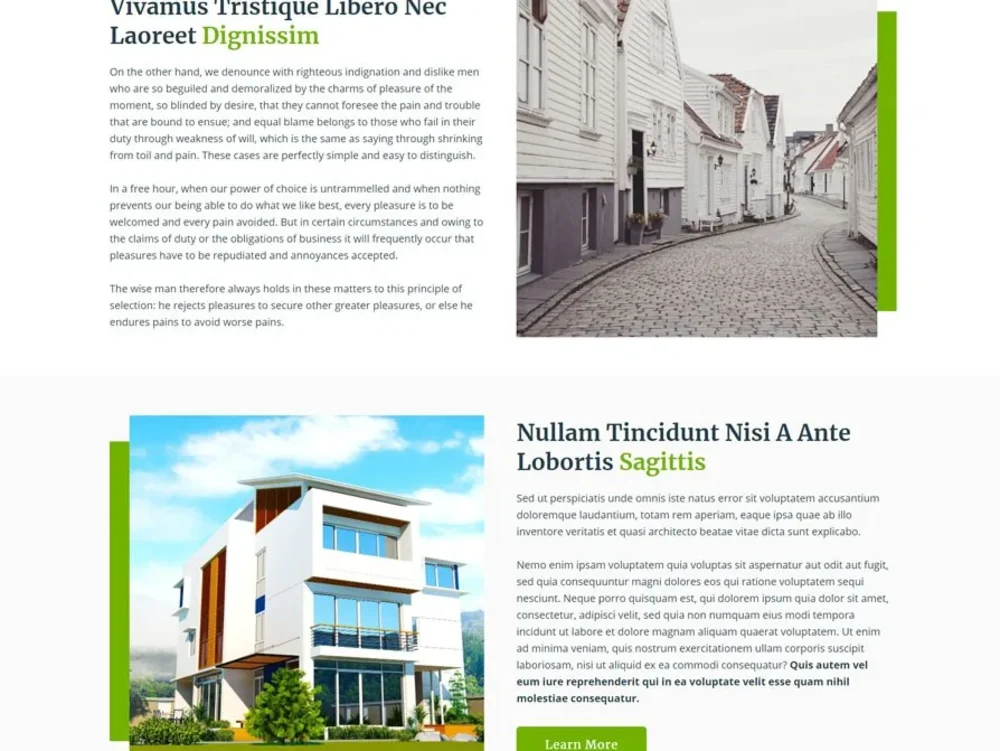 Vivamus Tristique Libero Nec Laoreet Dignissim

On the other hand, we denounce with righteous indignation and dislike men who are so beguiled and demoralized by the charms of pleasure of the moment, so blinded by desire, that they cannot foresee the pain and trouble that are bound to ensue; and equal blame belongs to those who fail in their duty through weakness of will, which is the same as saying through shrinking from toil and pain. These cases are perfectly simple and easy to distinguish.

In a free hour, when our power of choice is untrammelled and when nothing prevents our being able to do what we like best, every pleasure is to be welcomed and every pain avoided. But in certain circumstances and owing to the claims of duty or the obligations of business it will frequently occur that pleasures have to be repudiated and annoyances accepted.

The wise man therefore always holds in these matters to this principle of selection: he rejects pleasures to secure other greater pleasures, or else he endures pains to avoid worse pains.

Nullam Tincidunt Nisi A Ante Lobortis Sagittis

Sed ut perspiciatis unde omnis iste natus error sit voluptatem accusantium doloremque laudantium, totam rem aperiam, eaque ipsa quae ab illo inventore veritatis et quasi architecto beatae vitae dicta sunt explicabo.

Nemo enim ipsam voluptatem quia voluptas sit aspernatur aut odit aut fugit, sed quia consequuntur magni dolores eos qui ratione voluptatem sequi nesciunt. Neque porro quisquam est, qui dolorem ipsum quia dolor sit amet, consectetur, adipisci velit, sed quia non numquam eius modi tempora incidunt ut labore et dolore magnam aliquam quaerat voluptatem. Ut enim ad minima veniam, quis nostrum exercitationem ullam corporis suscipit laboriosam, nisi ut aliquid ex ea commodi consequatur? Quis autem vel eum iure reprehenderit qui in ea voluptate velit esse quam nihil molestiae consequatur.

Learn More